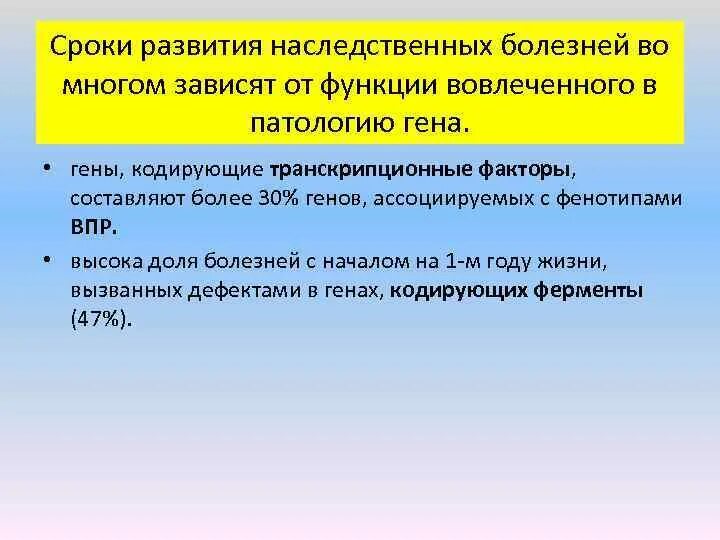 Сроки развития наследственных болезней во многом зависят от функции вовлеченного в патологию гена.

• гены, кодирующие транскрипционные факторы, составляют более 30% генов, ассоциируемых с фенотипами ВПР.

• высока доля болезней с началом на 1-м году жизни, вызванных дефектами в генах, кодирующих ферменты (47%).